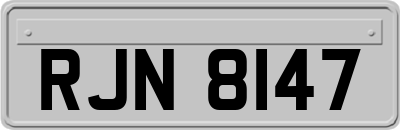 RJN 8147